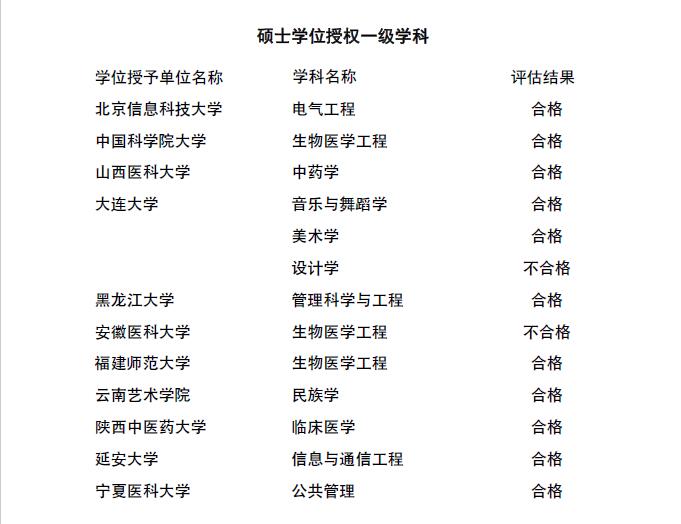 硕士学位授权一级学科

| 学位授予单位名称 | 学科名称 | 评估结果 |
|---|---|---|
| 北京信息科技大学 | 电气工程 | 合格 |
| 中国科学院大学 | 生物医学工程 | 合格 |
| 山西医科大学 | 中药学 | 合格 |
| 大连大学 | 音乐与舞蹈学 | 合格 |
| | 美术学 | 合格 |
| | 设计学 | 不合格 |
| 黑龙江大学 | 管理科学与工程 | 合格 |
| 安徽医科大学 | 生物医学工程 | 不合格 |
| 福建师范大学 | 生物医学工程 | 合格 |
| 云南艺术学院 | 民族学 | 合格 |
| 陕西中医药大学 | 临床医学 | 合格 |
| 延安大学 | 信息与通信工程 | 合格 |
| 宁夏医科大学 | 公共管理 | 合格 |